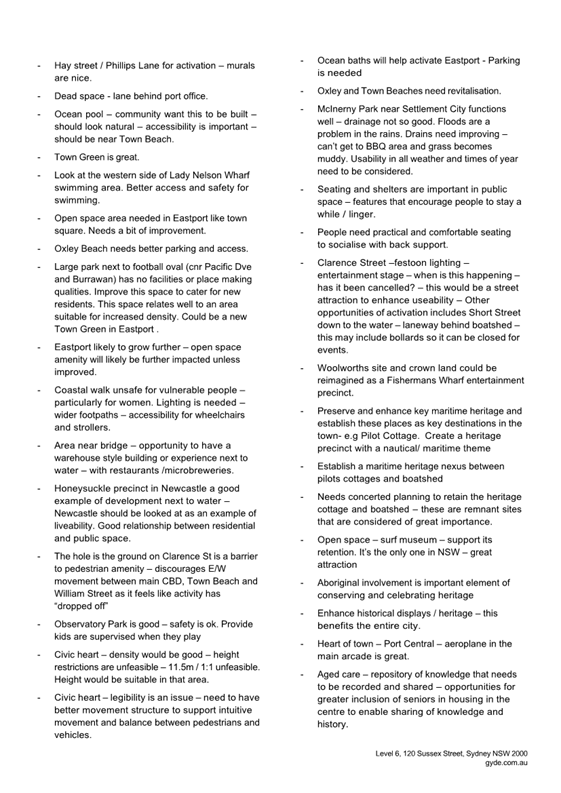 - Hay street / Phillips Lane for activation – murals are nice.
- Dead space - lane behind port office.
- Ocean pool – community want this to be built – should look natural – accessibility is important – should be near Town Beach.
- Town Green is great.
- Look at the western side of Lady Nelson Wharf swimming area. Better access and safety for swimming.
- Open space area needed in Eastport like town square. Needs a bit of improvement.
- Oxley Beach needs better parking and access.
- Large park next to football oval (cnr Pacific Dve and Burrawan) has no facilities or place making qualities. Improve this space to cater for new residents. This space relates well to an area suitable for increased density. Could be a new Town Green in Eastport .
- Eastport likely to grow further – open space amenity will likely be further impacted unless improved.
- Coastal walk unsafe for vulnerable people – particularly for women. Lighting is needed – wider footpaths – accessibility for wheelchairs and strollers.
- Area near bridge – opportunity to have a warehouse style building or experience next to water – with restaurants /microbreweries.
- Honeysuckle precinct in Newcastle a good example of development next to water – Newcastle should be looked at as an example of liveability. Good relationship between residential and public space.
- The hole is the ground on Clarence St is a barrier to pedestrian amenity – discourages E/W movement between main CBD, Town Beach and William Street as it feels like activity has "dropped off"
- Observatory Park is good – safety is ok. Provide kids are supervised when they play
- Civic heart – density would be good – height restrictions are unfeasible – 11.5m / 1:1 unfeasible. Height would be suitable in that area.
- Civic heart – legibility is an issue – need to have better movement structure to support intuitive movement and balance between pedestrians and vehicles.

- Ocean baths will help activate Eastport - Parking is needed
- Oxley and Town Beaches need revitalisation.
- McInerny Park near Settlement City functions well – drainage not so good. Floods are a problem in the rains. Drains need improving – can't get to BBQ area and grass becomes muddy. Usability in all weather and times of year need to be considered.
- Seating and shelters are important in public space – features that encourage people to stay a while / linger.
- People need practical and comfortable seating to socialise with back support.
- Clarence Street –festoon lighting – entertainment stage – when is this happening – has it been cancelled? – this would be a street attraction to enhance useability – Other opportunities of activation includes Short Street down to the water – laneway behind boatshed – this may include bollards so it can be closed for events.
- Woolworths site and crown land could be reimagined as a Fishermans Wharf entertainment precinct.
- Preserve and enhance key maritime heritage and establish these places as key destinations in the town- e.g Pilot Cottage. Create a heritage precinct with a nautical/ maritime theme
- Establish a maritime heritage nexus between pilots cottages and boatshed
- Needs concerted planning to retain the heritage cottage and boatshed – these are remnant sites that are considered of great importance.
- Open space – surf museum – support its retention. It's the only one in NSW – great attraction
- Aboriginal involvement is important element of conserving and celebrating heritage
- Enhance historical displays / heritage – this benefits the entire city.
- Heart of town – Port Central – aeroplane in the main arcade is great.
- Aged care – repository of knowledge that needs to be recorded and shared – opportunities for greater inclusion of seniors in housing in the centre to enable sharing of knowledge and history.

Level 6, 120 Sussex Street, Sydney NSW 2000
gyde.com.au